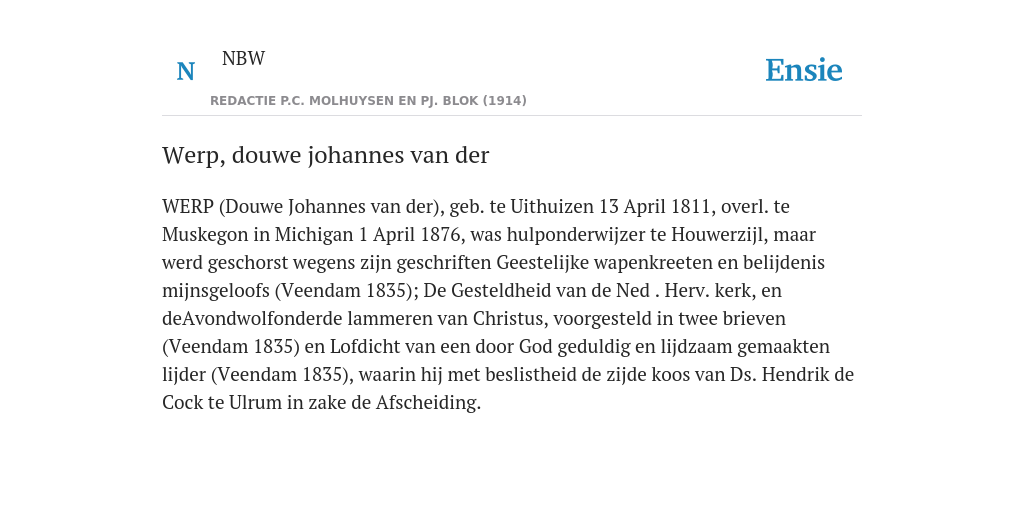 N

NBW

REDACTIE P.C. MOLHUYSEN EN PJ. BLOK (1914)

Ensie

Werp, douwe johannes van der

WERP (Douwe Johannes van der), geb. te Uithuizen 13 April 1811, overl. te Muskegon in Michigan 1 April 1876, was hulponderwijzer te Houwerzijl, maar werd geschorst wegens zijn geschriften Geestelijke wapenkreeten en belijdenis mijnsgeloofs (Veendam 1835); De Gesteldheid van de Ned . Herv. kerk, en deAvondwolfonderde lammeren van Christus, voorgesteld in twee brieven (Veendam 1835) en Lofdicht van een door God geduldig en lijdzaam gemaakten lijder (Veendam 1835), waarin hij met beslistheid de zijde koos van Ds. Hendrik de Cock te Ulrum in zake de Afscheiding.